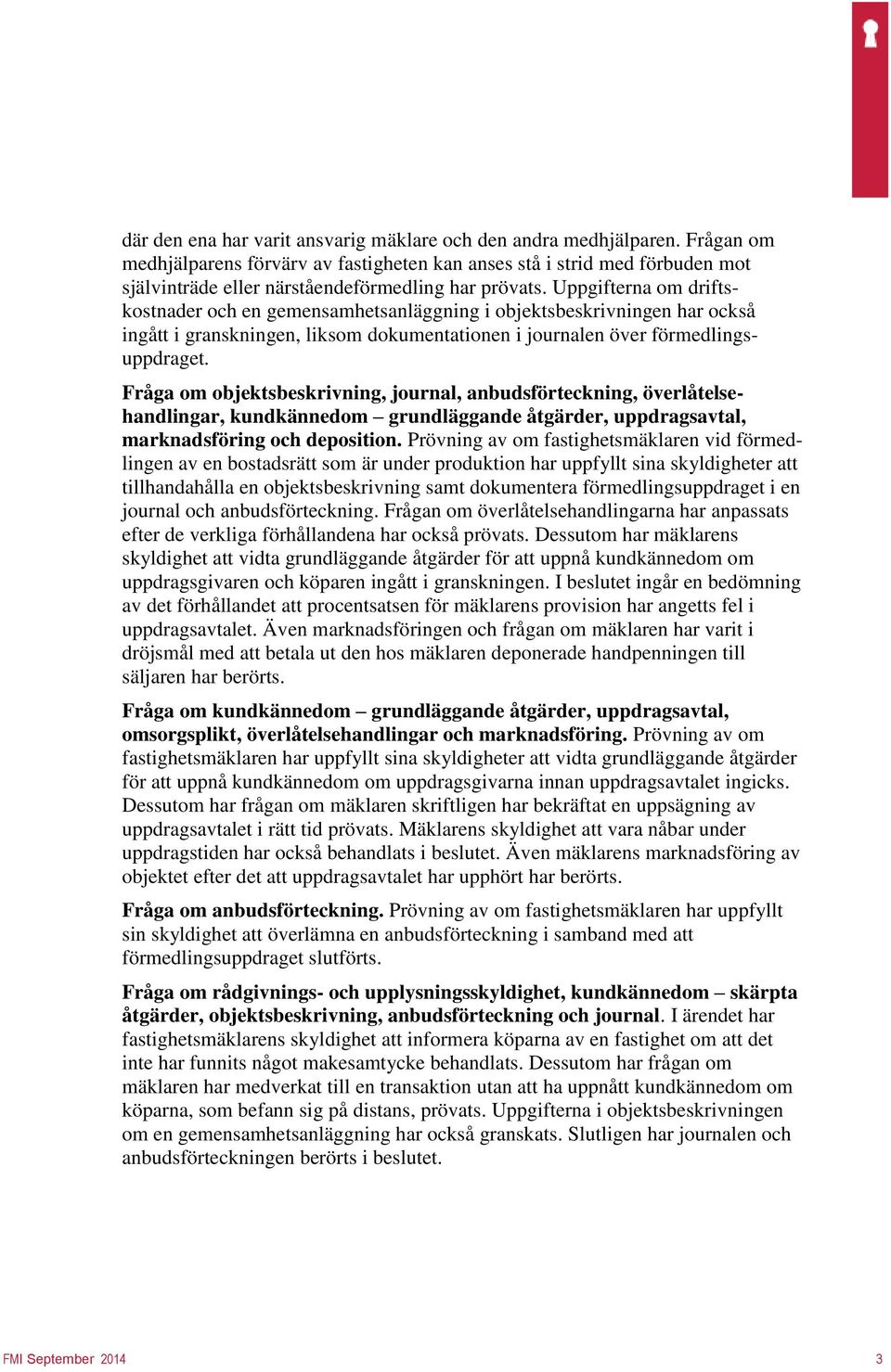 där den ena har varit ansvarig mäklare och den andra medhjälparen. Frågan om medhjälparens förvärv av fastigheten kan anses stå i strid med förbuden mot självinträde eller närståendeförmedling har prövats. Uppgifterna om driftskostnader och en gemensamhetsanläggning i objektsbeskrivningen har också ingått i granskningen, liksom dokumentationen i journalen över förmedlingsuppdraget.

Fråga om objektsbeskrivning, journal, anbudsförteckning, överlåtelsehandlingar, kundkännedom – grundläggande åtgärder, uppdragsavtal, marknadsföring och deposition. Prövning av om fastighetsmäklaren vid förmedlingen av en bostadsrätt som är under produktion har uppfyllt sina skyldigheter att tillhandahålla en objektsbeskrivning samt dokumentera förmedlingsuppdraget i en journal och anbudsförteckning. Frågan om överlåtelsehandlingarna har anpassats efter de verkliga förhållandena har också prövats. Dessutom har mäklarens skyldighet att vidta grundläggande åtgärder för att uppnå kundkännedom om uppdragsgivaren och köparen ingått i granskningen. I beslutet ingår en bedömning av det förhållandet att procentsatsen för mäklarens provision har angetts fel i uppdragsavtalet. Även marknadsföringen och frågan om mäklaren har varit i dröjsmål med att betala ut den hos mäklaren deponerade handpenningen till säljaren har berörts.

Fråga om kundkännedom – grundläggande åtgärder, uppdragsavtal, omsorgsplikt, överlåtelsehandlingar och marknadsföring. Prövning av om fastighetsmäklaren har uppfyllt sina skyldigheter att vidta grundläggande åtgärder för att uppnå kundkännedom om uppdragsgivarna innan uppdragsavtalet ingicks. Dessutom har frågan om mäklaren skriftligen har bekräftat en uppsägning av uppdragsavtalet i rätt tid prövats. Mäklarens skyldighet att vara nåbar under uppdragstiden har också behandlats i beslutet. Även mäklarens marknadsföring av objektet efter det att uppdragsavtalet har upphört har berörts.

Fråga om anbudsförteckning. Prövning av om fastighetsmäklaren har uppfyllt sin skyldighet att överlämna en anbudsförteckning i samband med att förmedlingsuppdraget slutförts.

Fråga om rådgivnings- och upplysningsskyldighet, kundkännedom – skärpta åtgärder, objektsbeskrivning, anbudsförteckning och journal. I ärendet har fastighetsmäklarens skyldighet att informera köparna av en fastighet om att det inte har funnits något makesamtycke behandlats. Dessutom har frågan om mäklaren har medverkat till en transaktion utan att ha uppnått kundkännedom om köparna, som befann sig på distans, prövats. Uppgifterna i objektsbeskrivningen om en gemensamhetsanläggning har också granskats. Slutligen har journalen och anbudsförteckningen berörts i beslutet.

FMI September 2014

3